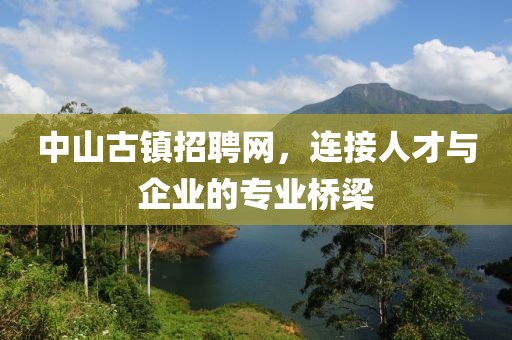 中山古镇招聘网，连接人才与企业的专业桥梁